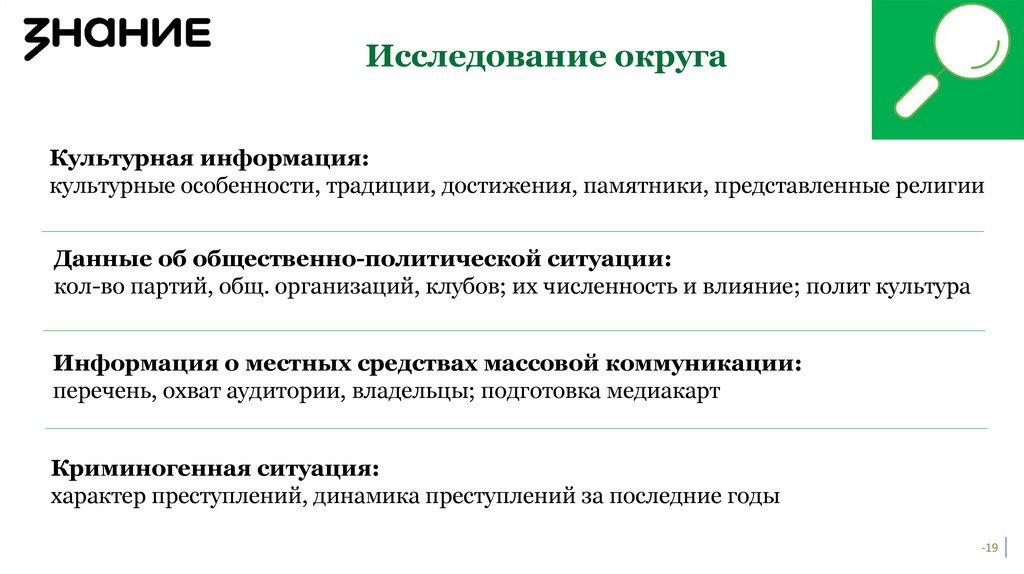 ЗНАНИЕ

Исследование округа

Культурная информация:
культурные особенности, традиции, достижения, памятники, представленные религии

Данные об общественно-политической ситуации:
кол-во партий, общ. организаций, клубов; их численность и влияние; полит культура

Информация о местных средствах массовой коммуникации:
перечень, охват аудитории, владельцы; подготовка медиакарт

Криминогенная ситуация:
характер преступлений, динамика преступлений за последние годы

-19